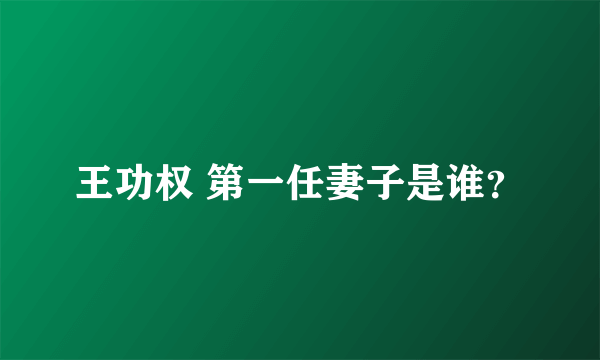 王功权 第一任妻子是谁?